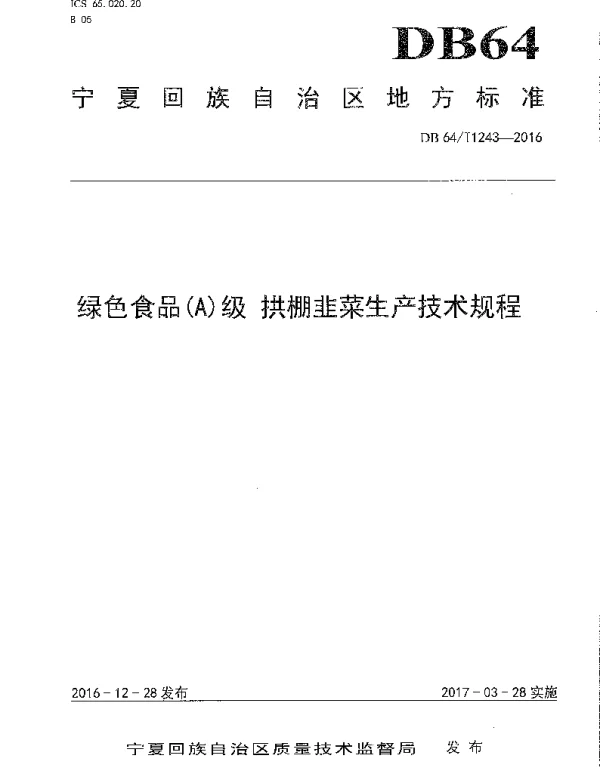 ICS 65.020.20
B 05

DB64

宁夏回族自治区地方标准

DB 64/T1243—2016

绿色食品(A)级 拱棚韭菜生产技术规程

2016－12－28发布

2017－03－28实施

宁夏回族自治区质量技术监督局 发布